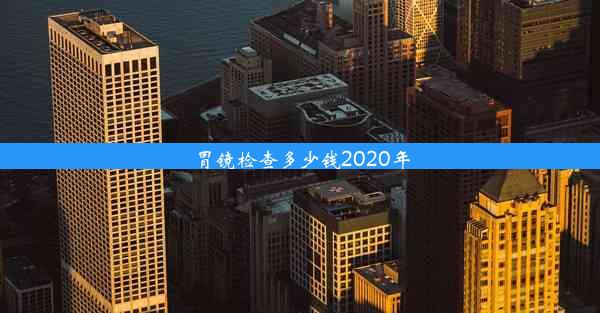 胃镜检查多少钱2020年